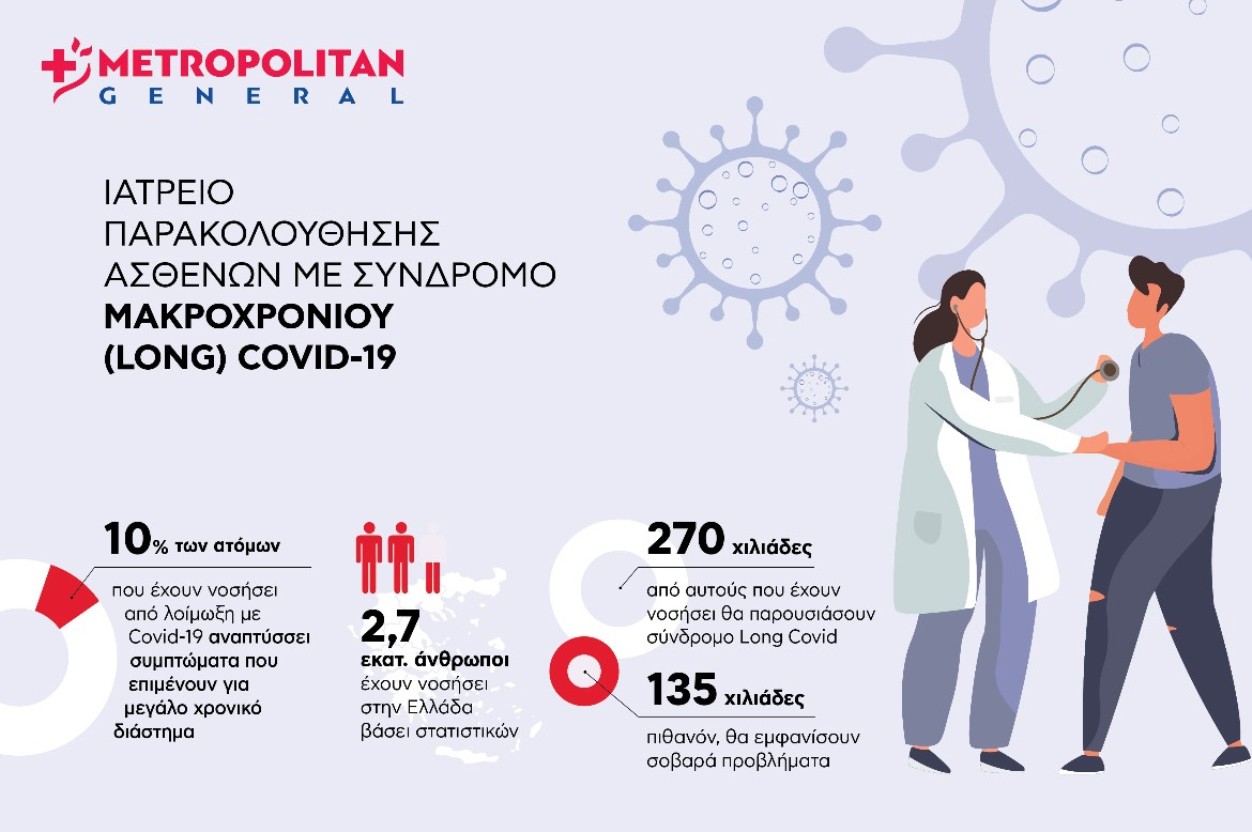 METROPOLITAN
GENERAL

ΙΑΤΡΕΙΟ ΠΑΡΑΚΟΛΟΥΘΗΣΗΣ ΑΣΘΕΝΩΝ ΜΕ ΣΥΝΔΡΟΜΟ ΜΑΚΡΟΧΡΟΝΙΟΥ (LONG) COVID-19

10% των ατόμων

που έχουν νοσήσει από λοίμωξη με Covid-19 αναπτύσσει συμπτώματα που επιμένουν για μεγάλο χρονικό διάστημα

2,7 εκατ. άνθρωποι έχουν νοσήσει στην Ελλάδα βάσει στατιστικών

270 χιλιάδες

από αυτούς που έχουν νοσήσει θα παρουσιάσουν σύνδρομο Long Covid

135 χιλιάδες

πιθανόν, θα εμφανίσουν σοβαρά προβλήματα